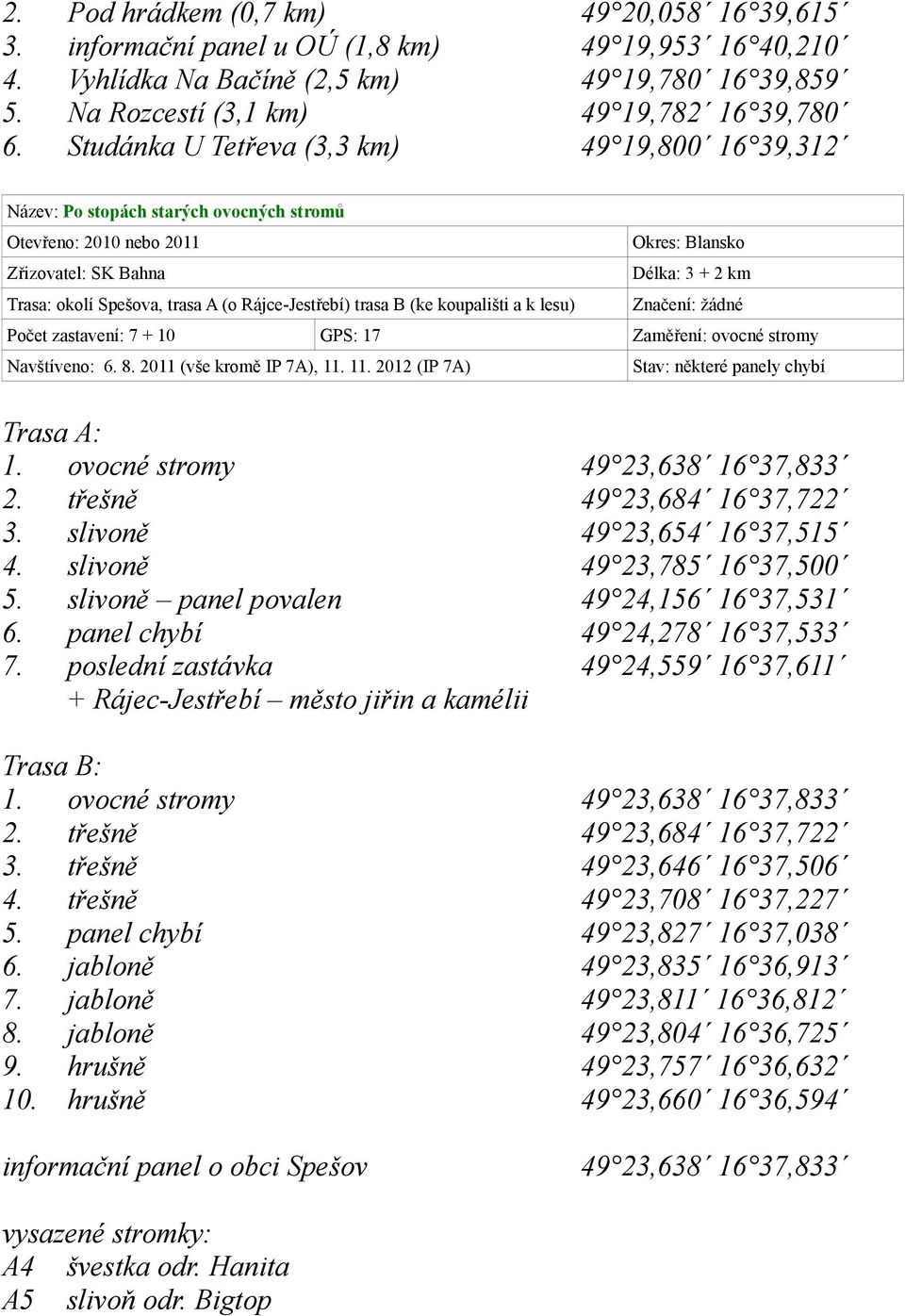 2. Pod hrádkem (0,7 km) 49°20,058´ 16°39,615´
3. informační panel u OÚ (1,8 km) 49°19,953´ 16°40,210´
4. Vyhlídka Na Bačíně (2,5 km) 49°19,780´ 16°39,859´
5. Na Rozcestí (3,1 km) 49°19,782´ 16°39,780´
6. Studánka U Tetřeva (3,3 km) 49°19,800´ 16°39,312´

| Název: Po stopách starých ovocných stromů | | |
|---|---|---|
| Otevřeno: 2010 nebo 2011 | | Okres: Blansko |
| Zřizovatel: SK Bahna | | Délka: 3 + 2 km |
| Trasa: okolí Spešova, trasa A (o Rájce-Jestřebí) trasa B (ke koupališti a k lesu) | | Značení: žádné |
| Počet zastavení: 7 + 10 | GPS: 17 | Zaměření: ovocné stromy |
| Navštíveno: 6. 8. 2011 (vše kromě IP 7A), 11. 11. 2012 (IP 7A) | | Stav: některé panely chybí |

Trasa A:
1. ovocné stromy 49°23,638´ 16°37,833´
2. třešně 49°23,684´ 16°37,722´
3. slivoně 49°23,654´ 16°37,515´
4. slivoně 49°23,785´ 16°37,500´
5. slivoně – panel povalen 49°24,156´ 16°37,531´
6. panel chybí 49°24,278´ 16°37,533´
7. poslední zastávka 49°24,559´ 16°37,611´
+ Rájec-Jestřebí – město jiřin a kamélii

Trasa B:
1. ovocné stromy 49°23,638´ 16°37,833´
2. třešně 49°23,684´ 16°37,722´
3. třešně 49°23,646´ 16°37,506´
4. třešně 49°23,708´ 16°37,227´
5. panel chybí 49°23,827´ 16°37,038´
6. jabloně 49°23,835´ 16°36,913´
7. jabloně 49°23,811´ 16°36,812´
8. jabloně 49°23,804´ 16°36,725´
9. hrušně 49°23,757´ 16°36,632´
10. hrušně 49°23,660´ 16°36,594´

informační panel o obci Spešov 49°23,638´ 16°37,833´

vysazené stromky:
A4 švestka odr. Hanita
A5 slivoň odr. Bigtop